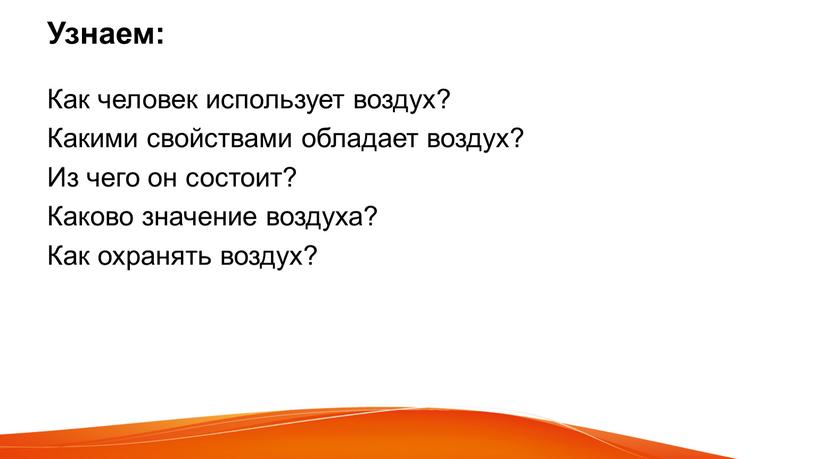 Узнаем:

Как человек использует воздух?
Какими свойствами обладает воздух?
Из чего он состоит?
Каково значение воздуха?
Как охранять воздух?